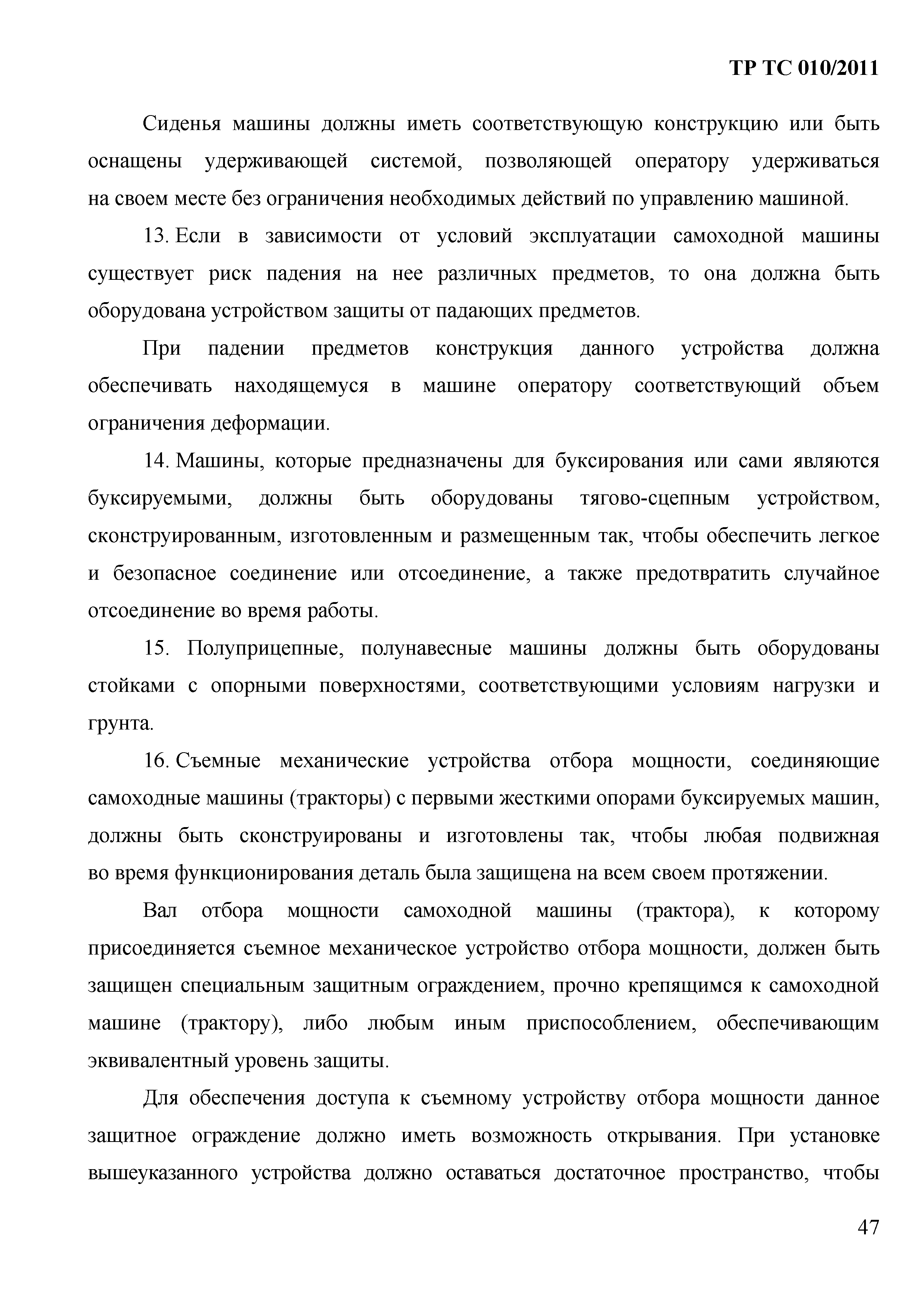 ТР ТС 010/2011

Сиденья машины должны иметь соответствующую конструкцию или быть оснащены удерживающей системой, позволяющей оператору удерживаться на своем месте без ограничения необходимых действий по управлению машиной.

13. Если в зависимости от условий эксплуатации самоходной машины существует риск падения на нее различных предметов, то она должна быть оборудована устройством защиты от падающих предметов.

При падении предметов конструкция данного устройства должна обеспечивать находящемуся в машине оператору соответствующий объем ограничения деформации.

14. Машины, которые предназначены для буксирования или сами являются буксируемыми, должны быть оборудованы тягово-сцепным устройством, сконструированным, изготовленным и размещенным так, чтобы обеспечить легкое и безопасное соединение или отсоединение, а также предотвратить случайное отсоединение во время работы.

15. Полуприцепные, полунавесные машины должны быть оборудованы стойками с опорными поверхностями, соответствующими условиям нагрузки и грунта.

16. Съемные механические устройства отбора мощности, соединяющие самоходные машины (тракторы) с первыми жесткими опорами буксируемых машин, должны быть сконструированы и изготовлены так, чтобы любая подвижная во время функционирования деталь была защищена на всем своем протяжении.

Вал отбора мощности самоходной машины (трактора), к которому присоединяется съемное механическое устройство отбора мощности, должен быть защищен специальным защитным ограждением, прочно крепящимся к самоходной машине (трактору), либо любым иным приспособлением, обеспечивающим эквивалентный уровень защиты.

Для обеспечения доступа к съемному устройству отбора мощности данное защитное ограждение должно иметь возможность открывания. При установке вышеуказанного устройства должно оставаться достаточное пространство, чтобы

47